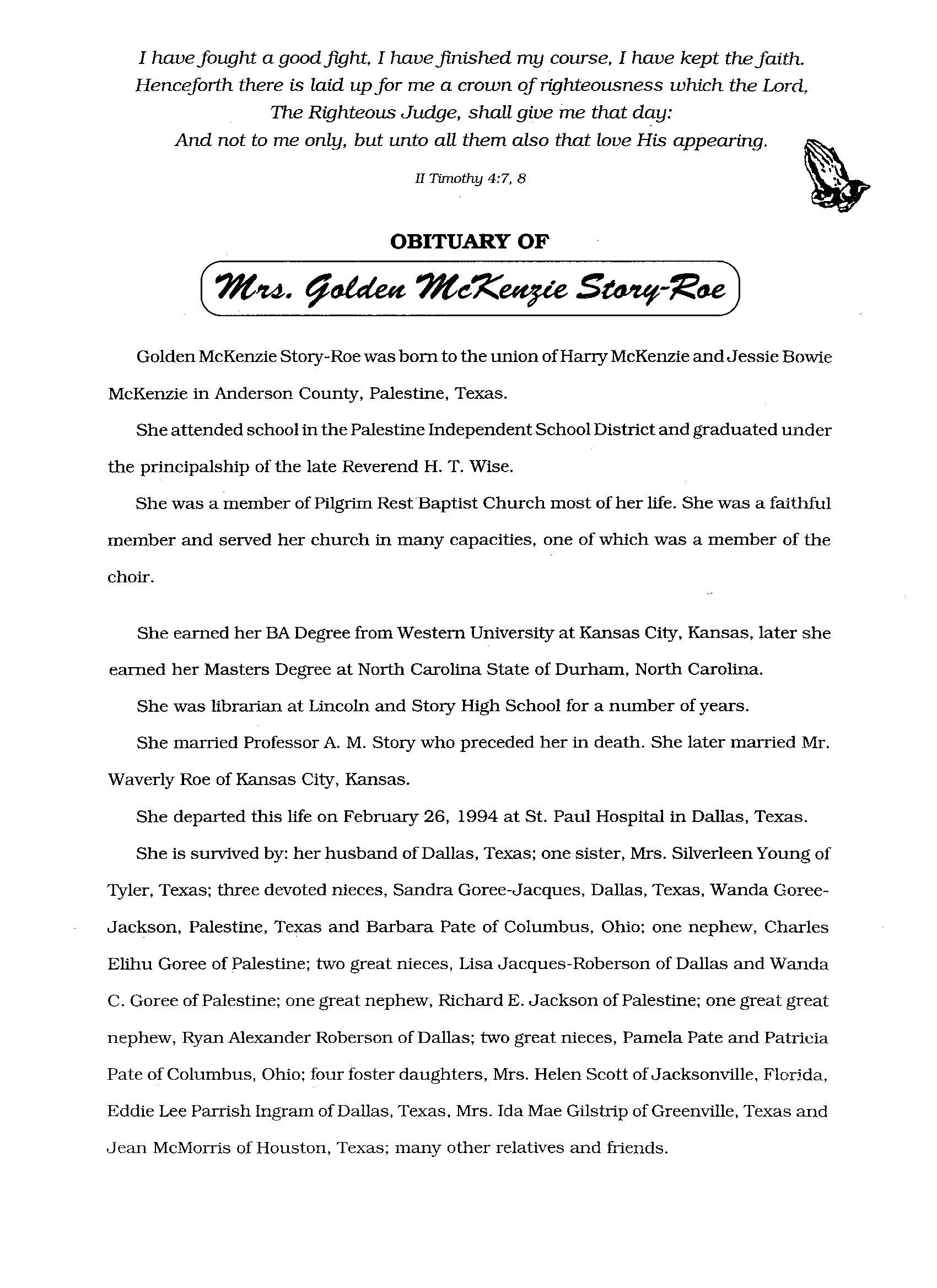 I have fought a good fight, I have finished my course, I have kept the faith. Henceforth there is laid up for me a crown of righteousness which the Lord, The Righteous Judge, shall give me that day: And not to me only, but unto all them also that love His appearing.

II Timothy 4:7, 8

OBITUARY OF

Mrs. Golden McKenzie Story-Roe

Golden McKenzie Story-Roe was born to the union of Harry McKenzie and Jessie Bowie McKenzie in Anderson County, Palestine, Texas.

She attended school in the Palestine Independent School District and graduated under the principalship of the late Reverend H. T. Wise.

She was a member of Pilgrim Rest Baptist Church most of her life. She was a faithful member and served her church in many capacities, one of which was a member of the choir.

She earned her BA Degree from Western University at Kansas City, Kansas, later she earned her Masters Degree at North Carolina State of Durham, North Carolina.

She was librarian at Lincoln and Story High School for a number of years.

She married Professor A. M. Story who preceded her in death. She later married Mr. Waverly Roe of Kansas City, Kansas.

She departed this life on February 26, 1994 at St. Paul Hospital in Dallas, Texas.

She is survived by: her husband of Dallas, Texas; one sister, Mrs. Silverleen Young of Tyler, Texas; three devoted nieces, Sandra Goree-Jacques, Dallas, Texas, Wanda Goree-Jackson, Palestine, Texas and Barbara Pate of Columbus, Ohio; one nephew, Charles Elihu Goree of Palestine; two great nieces, Lisa Jacques-Roberson of Dallas and Wanda C. Goree of Palestine; one great nephew, Richard E. Jackson of Palestine; one great great nephew, Ryan Alexander Roberson of Dallas; two great nieces, Pamela Pate and Patricia Pate of Columbus, Ohio; four foster daughters, Mrs. Helen Scott of Jacksonville, Florida, Eddie Lee Parrish Ingram of Dallas, Texas, Mrs. Ida Mae Gilstrip of Greenville, Texas and Jean McMorris of Houston, Texas; many other relatives and friends.